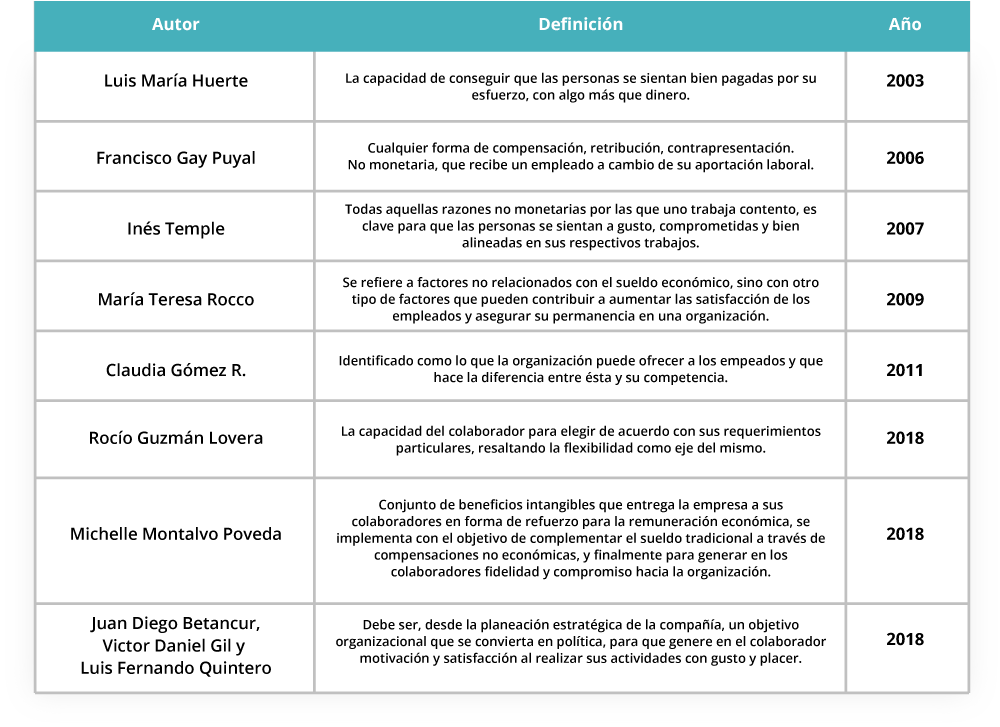 | Autor | Definición | Año |
|---|---|---|
| Luis María Huerte | La capacidad de conseguir que las personas se sientan bien pagadas por su esfuerzo, con algo más que dinero. | 2003 |
| Francisco Gay Puyal | Cualquier forma de compensación, retribución, contrapresentación. No monetaria, que recibe un empleado a cambio de su aportación laboral. | 2006 |
| Inés Temple | Todas aquellas razones no monetarias por las que uno trabaja contento, es clave para que las personas se sientan a gusto, comprometidas y bien alineadas en sus respectivos trabajos. | 2007 |
| María Teresa Rocco | Se refiere a factores no relacionados con el sueldo económico, sino con otro tipo de factores que pueden contribuir a aumentar las satisfacción de los empleados y asegurar su permanencia en una organización. | 2009 |
| Claudia Gómez R. | Identificado como lo que la organización puede ofrecer a los empeados y que hace la diferencia entre ésta y su competencia. | 2011 |
| Rocío Guzmán Lovera | La capacidad del colaborador para elegir de acuerdo con sus requerimientos particulares, resaltando la flexibilidad como eje del mismo. | 2018 |
| Michelle Montalvo Poveda | Conjunto de beneficios intangibles que entrega la empresa a sus colaboradores en forma de refuerzo para la remuneración económica, se implementa con el objetivo de complementar el sueldo tradicional a través de compensaciones no económicas, y finalmente para generar en los colaboradores fidelidad y compromiso hacia la organización. | 2018 |
| Juan Diego Betancur, Victor Daniel Gil y Luis Fernando Quintero | Debe ser, desde la planeación estratégica de la compañía, un objetivo organizacional que se convierta en política, para que genere en el colaborador motivación y satisfacción al realizar sus actividades con gusto y placer. | 2018 |